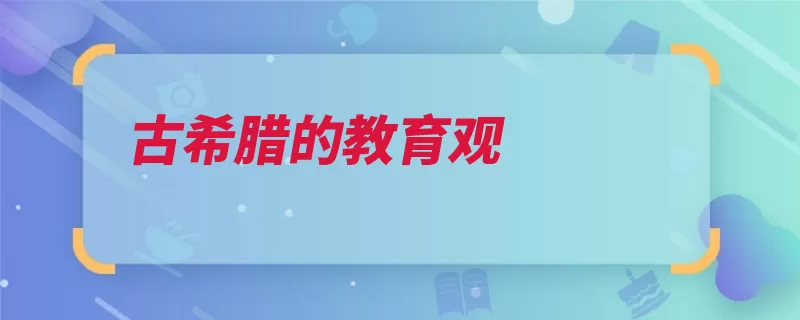 古希腊的教育观